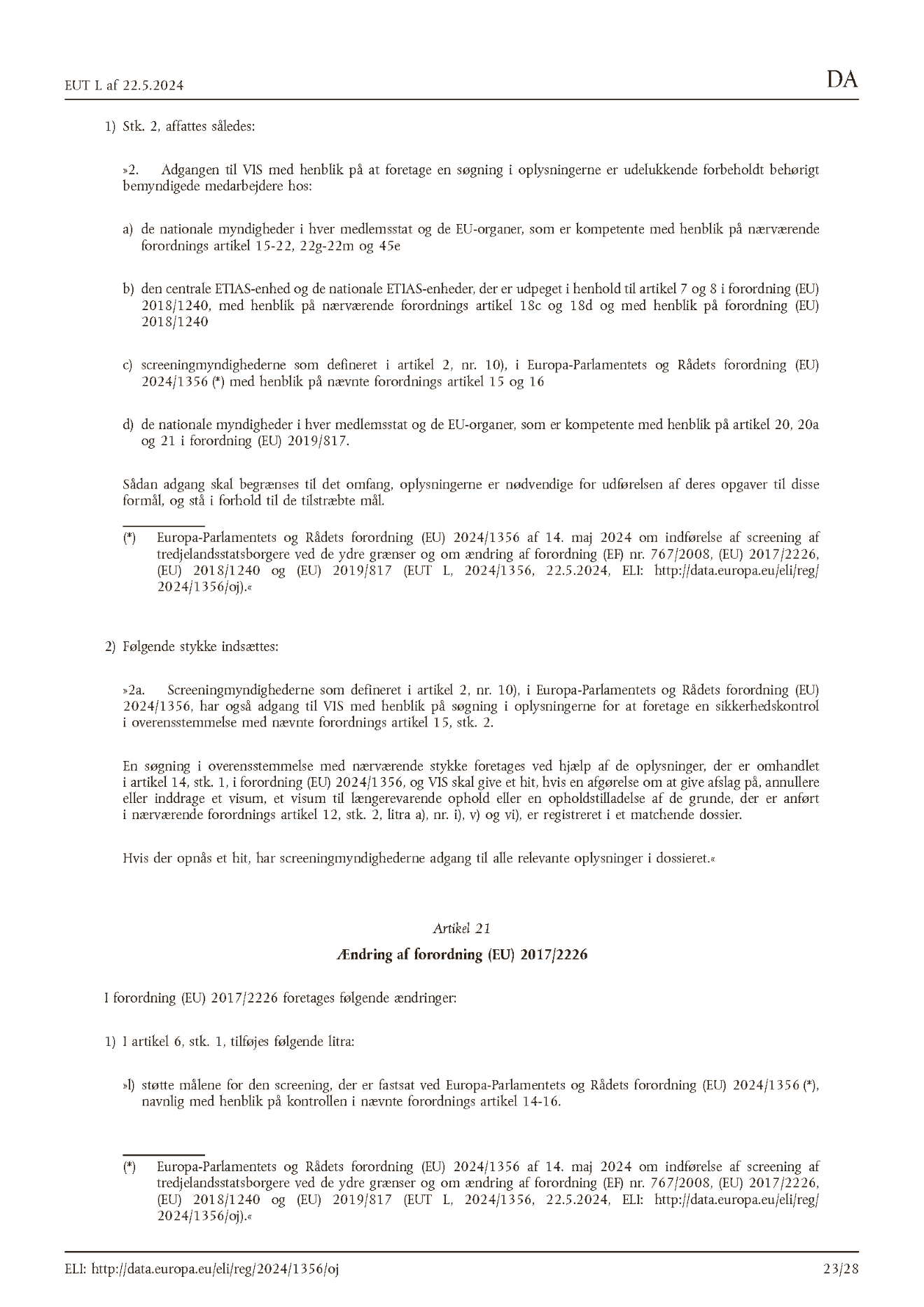 EUT L af 22.5.2024

DA

1) Stk. 2, affattes således:

»2. Adgangen til VIS med henblik på at foretage en søgning i oplysningerne er udelukkende forbeholdt behørigt bemyndigede medarbejdere hos:

a) de nationale myndigheder i hver medlemsstat og de EU-organer, som er kompetente med henblik på nærværende forordnings artikel 15-22, 22g-22m og 45e

b) den centrale ETIAS-enhed og de nationale ETIAS-enheder, der er udpeget i henhold til artikel 7 og 8 i forordning (EU) 2018/1240, med henblik på nærværende forordnings artikel 18c og 18d og med henblik på forordning (EU) 2018/1240

c) screeningmyndighederne som defineret i artikel 2, nr. 10), i Europa-Parlamentets og Rådets forordning (EU) 2024/1356 (*) med henblik på nævnte forordnings artikel 15 og 16

d) de nationale myndigheder i hver medlemsstat og de EU-organer, som er kompetente med henblik på artikel 20, 20a og 21 i forordning (EU) 2019/817.

Sådan adgang skal begrænses til det omfang, oplysningerne er nødvendige for udførelsen af deres opgaver til disse formål, og stå i forhold til de tilstræbte mål.

(*) Europa-Parlamentets og Rådets forordning (EU) 2024/1356 af 14. maj 2024 om indførelse af screening af tredjelandsstatsborgere ved de ydre grænser og om ændring af forordning (EF) nr. 767/2008, (EU) 2017/2226, (EU) 2018/1240 og (EU) 2019/817 (EUT L, 2024/1356, 22.5.2024, ELI: http://data.europa.eu/eli/reg/2024/1356/oj).«

2) Følgende stykke indsættes:

»2a. Screeningmyndighederne som defineret i artikel 2, nr. 10), i Europa-Parlamentets og Rådets forordning (EU) 2024/1356, har også adgang til VIS med henblik på søgning i oplysningerne for at foretage en sikkerhedskontrol i overensstemmelse med nævnte forordnings artikel 15, stk. 2.

En søgning i overensstemmelse med nærværende stykke foretages ved hjælp af de oplysninger, der er omhandlet i artikel 14, stk. 1, i forordning (EU) 2024/1356, og VIS skal give et hit, hvis en afgørelse om at give afslag på, annullere eller inddrage et visum, et visum til længerevarende ophold eller en opholdstilladelse af de grunde, der er anført i nærværende forordnings artikel 12, stk. 2, litra a), nr. i), v) og vi), er registreret i et matchende dossier.

Hvis der opnås et hit, har screeningmyndighederne adgang til alle relevante oplysninger i dossieret.«

Artikel 21

Ændring af forordning (EU) 2017/2226

I forordning (EU) 2017/2226 foretages følgende ændringer:

1) I artikel 6, stk. 1, tilføjes følgende litra:

»l) støtte målene for den screening, der er fastsat ved Europa-Parlamentets og Rådets forordning (EU) 2024/1356 (*), navnlig med henblik på kontrollen i nævnte forordnings artikel 14-16.

(*) Europa-Parlamentets og Rådets forordning (EU) 2024/1356 af 14. maj 2024 om indførelse af screening af tredjelandsstatsborgere ved de ydre grænser og om ændring af forordning (EF) nr. 767/2008, (EU) 2017/2226, (EU) 2018/1240 og (EU) 2019/817 (EUT L, 2024/1356, 22.5.2024, ELI: http://data.europa.eu/eli/reg/2024/1356/oj).«

ELI: http://data.europa.eu/eli/reg/2024/1356/oj

23/28